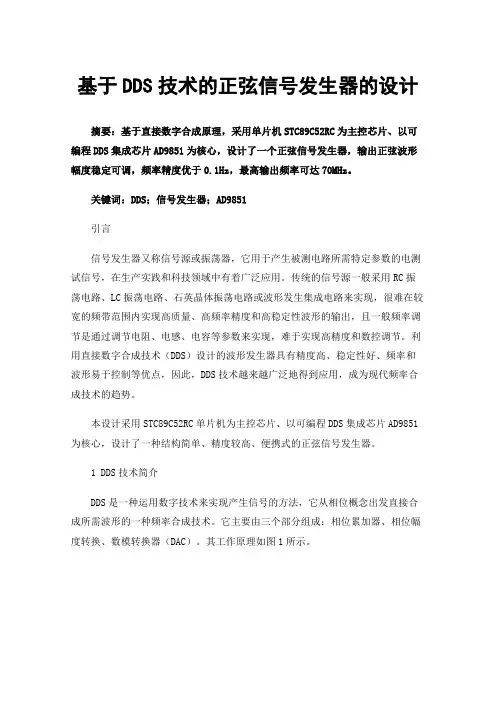 基于DDS技术的正弦信号发生器的设计

摘要：基于直接数字合成原理，采用单片机STC89C52RC为主控芯片、以可编程DDS集成芯片AD9851为核心，设计了一个正弦信号发生器，输出正弦波形幅度稳定可调，频率精度优于0.1Hz，最高输出频率可达70MHz。

关键词：DDS；信号发生器；AD9851

引言

信号发生器又称信号源或振荡器，它用于产生被测电路所需特定参数的电测试信号，在生产实践和科技领域中有着广泛应用。传统的信号源一般采用RC振荡电路、LC振荡电路、石英晶体振荡电路或波形发生集成电路来实现，很难在较宽的频带范围内实现高质量、高频率精度和高稳定性波形的输出，且一般频率调节是通过调节电阻、电感、电容等参数来实现，难于实现高精度和数控调节。利用直接数字合成技术（DDS）设计的波形发生器具有精度高、稳定性好、频率和波形易于控制等优点，因此，DDS技术越来越广泛地得到应用，成为现代频率合成技术的趋势。

本设计采用STC89C52RC单片机为主控芯片、以可编程DDS集成芯片AD9851为核心，设计了一种结构简单、精度较高、便携式的正弦信号发生器。

1 DDS技术简介

DDS是一种运用数字技术来实现产生信号的方法，它从相位概念出发直接合成所需波形的一种频率合成技术。它主要由三个部分组成：相位累加器、相位幅度转换、数模转换器（DAC）。其工作原理如图1所示。